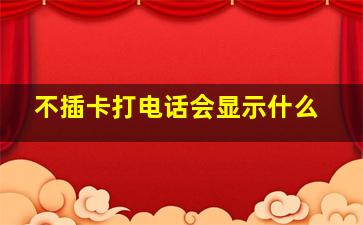 不插卡打电话会显示什么